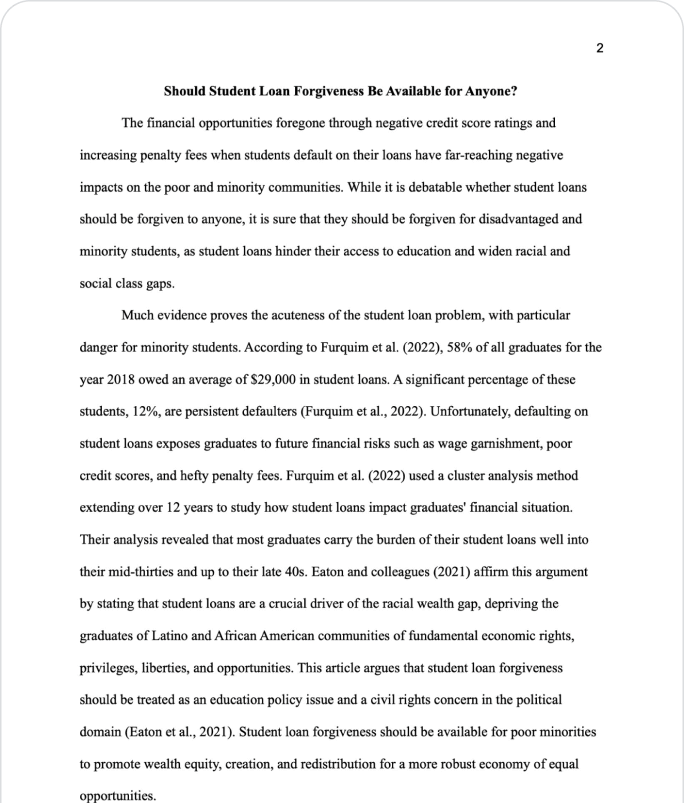 2

Should Student Loan Forgiveness Be Available for Anyone?

The financial opportunities foregone through negative credit score ratings and increasing penalty fees when students default on their loans have far-reaching negative impacts on the poor and minority communities. While it is debatable whether student loans should be forgiven to anyone, it is sure that they should be forgiven for disadvantaged and minority students, as student loans hinder their access to education and widen racial and social class gaps.

Much evidence proves the acuteness of the student loan problem, with particular danger for minority students. According to Furquim et al. (2022), 58% of all graduates for the year 2018 owed an average of \$29,000 in student loans. A significant percentage of these students, 12%, are persistent defaulters (Furquim et al., 2022). Unfortunately, defaulting on student loans exposes graduates to future financial risks such as wage garnishment, poor credit scores, and hefty penalty fees. Furquim et al. (2022) used a cluster analysis method extending over 12 years to study how student loans impact graduates' financial situation. Their analysis revealed that most graduates carry the burden of their student loans well into their mid-thirties and up to their late 40s. Eaton and colleagues (2021) affirm this argument by stating that student loans are a crucial driver of the racial wealth gap, depriving the graduates of Latino and African American communities of fundamental economic rights, privileges, liberties, and opportunities. This article argues that student loan forgiveness should be treated as an education policy issue and a civil rights concern in the political domain (Eaton et al., 2021). Student loan forgiveness should be available for poor minorities to promote wealth equity, creation, and redistribution for a more robust economy of equal opportunities.